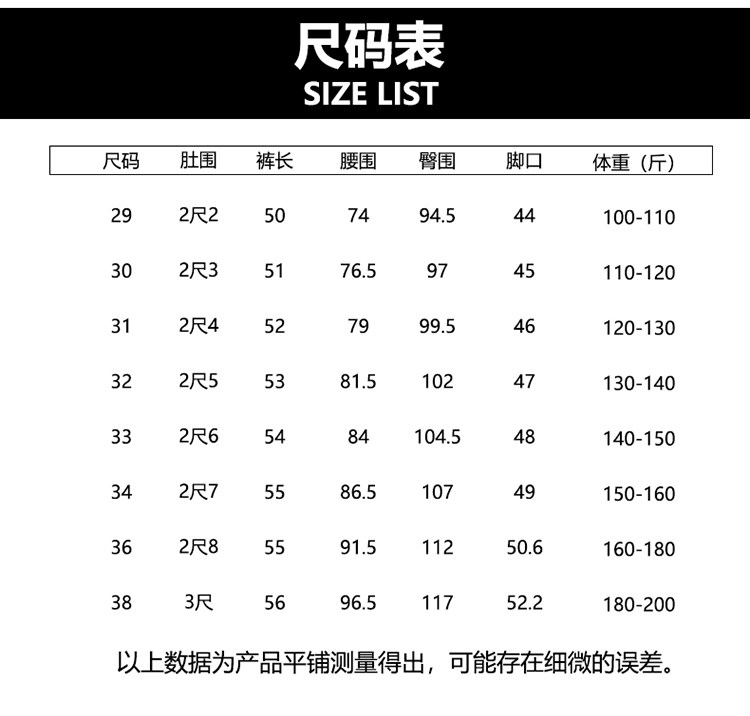 尺码表
SIZE LIST

| 尺码 | 肚围 | 裤长 | 腰围 | 臀围 | 脚口 | 体重（斤） |
|---|---|---|---|---|---|---|
| 29 | 2尺2 | 50 | 74 | 94.5 | 44 | 100-110 |
| 30 | 2尺3 | 51 | 76.5 | 97 | 45 | 110-120 |
| 31 | 2尺4 | 52 | 79 | 99.5 | 46 | 120-130 |
| 32 | 2尺5 | 53 | 81.5 | 102 | 47 | 130-140 |
| 33 | 2尺6 | 54 | 84 | 104.5 | 48 | 140-150 |
| 34 | 2尺7 | 55 | 86.5 | 107 | 49 | 150-160 |
| 36 | 2尺8 | 55 | 91.5 | 112 | 50.6 | 160-180 |
| 38 | 3尺 | 56 | 96.5 | 117 | 52.2 | 180-200 |

以上数据为产品平铺测量得出，可能存在细微的误差。